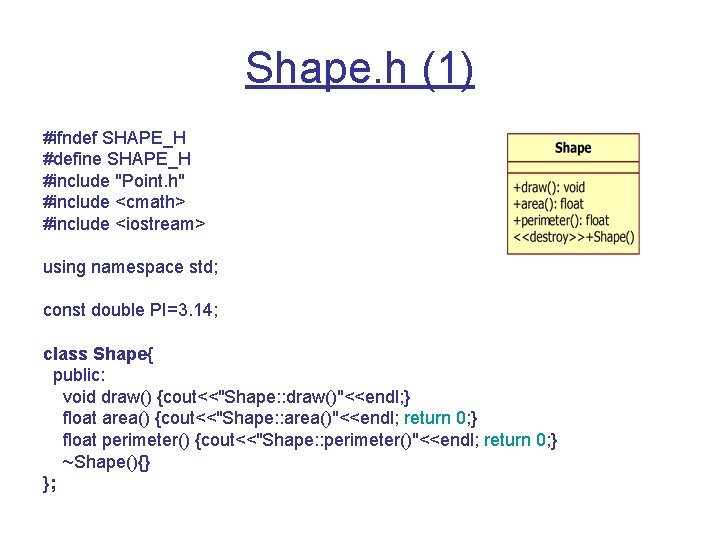 Shape.h (1)

#ifndef SHAPE_H
#define SHAPE_H
#include "Point.h"
#include <cmath>
#include <iostream>

using namespace std;

const double PI=3.14;

class Shape{
public:
void draw() {cout<<"Shape::draw()"<<endl;}
float area() {cout<<"Shape::area()"<<endl; return 0;}
float perimeter() {cout<<"Shape::perimeter()"<<endl; return 0;}
~Shape(){}
};

Shape

+draw(): void
+area(): float
+perimeter(): float
<<destroy>>+Shape()